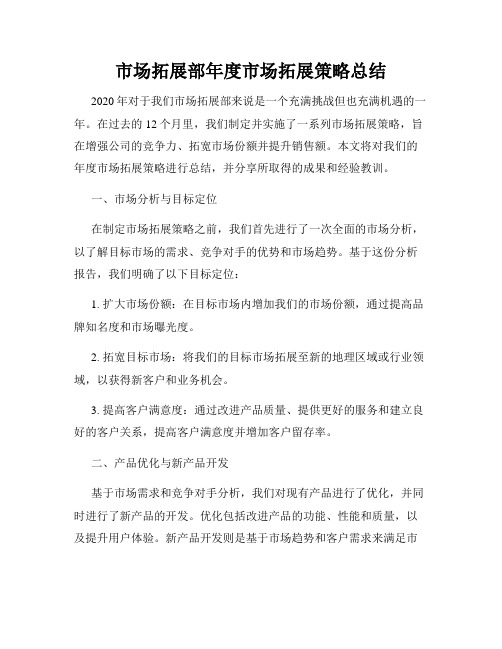 市场拓展部年度市场拓展策略总结

2020年对于我们市场拓展部来说是一个充满挑战但也充满机遇的一年。在过去的12个月里，我们制定并实施了一系列市场拓展策略，旨在增强公司的竞争力、拓宽市场份额并提升销售额。本文将对我们的年度市场拓展策略进行总结，并分享所取得的成果和经验教训。

一、市场分析与目标定位

在制定市场拓展策略之前，我们首先进行了一次全面的市场分析，以了解目标市场的需求、竞争对手的优势和市场趋势。基于这份分析报告，我们明确了以下目标定位：

1. 扩大市场份额：在目标市场内增加我们的市场份额，通过提高品牌知名度和市场曝光度。

2. 拓宽目标市场：将我们的目标市场拓展至新的地理区域或行业领域，以获得新客户和业务机会。

3. 提高客户满意度：通过改进产品质量、提供更好的服务和建立良好的客户关系，提高客户满意度并增加客户留存率。

二、产品优化与新产品开发

基于市场需求和竞争对手分析，我们对现有产品进行了优化，并同时进行了新产品的开发。优化包括改进产品的功能、性能和质量，以及提升用户体验。新产品开发则是基于市场趋势和客户需求来满足市